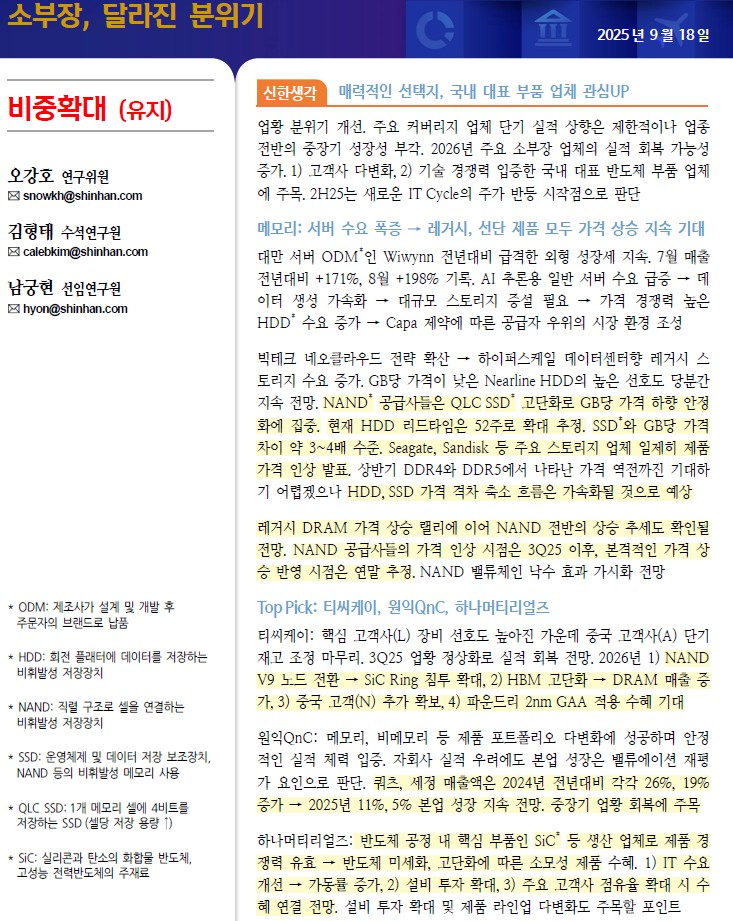 소부장, 달라진 분위기

2025년 9월 18일

비중확대 (유지)

오강호 연구위원
✉ snowkh@shinhan.com

김형태 수석연구원
✉ calebkim@shinhan.com

남궁현 선임연구원
✉ hyon@shinhan.com

* ODM: 제조사가 설계 및 개발 후 주문자의 브랜드로 납품

* HDD: 회전 플래터에 데이터를 저장하는 비휘발성 저장장치

* NAND: 직렬 구조로 셀을 연결하는 비휘발성 저장장치

* SSD: 운영체제 및 데이터 저장 보조장치, NAND 등의 비휘발성 메모리 사용

* QLC SSD: 1개 메모리 셀에 4비트를 저장하는 SSD (셀당 저장 용량 ↑)

* SiC: 실리콘과 탄소의 화합물 반도체, 고성능 전력반도체의 주재료

신한생각 매력적인 선택지, 국내 대표 부품 업체 관심UP

업황 분위기 개선. 주요 커버리지 업체 단기 실적 상향은 제한적이나 업종 전반의 중장기 성장성 부각. 2026년 주요 소부장 업체의 실적 회복 가능성 증가. 1) 고객사 다변화, 2) 기술 경쟁력 입증한 국내 대표 반도체 부품 업체에 주목. 2H25는 새로운 IT Cycle의 주가 반등 시작점으로 판단

메모리: 서버 수요 폭증 → 레거시, 선단 제품 모두 가격 상승 지속 기대

대만 서버 ODM*인 Wiwynn 전년대비 급격한 외형 성장세 지속. 7월 매출 전년대비 +171%, 8월 +198% 기록. AI 추론용 일반 서버 수요 급증 → 데이터 생성 가속화 → 대규모 스토리지 증설 필요 → 가격 경쟁력 높은 HDD* 수요 증가 → Capa 제약에 따른 공급자 우위의 시장 환경 조성

빅테크 네오클라우드 전략 확산 → 하이퍼스케일 데이터센터향 레거시 스토리지 수요 증가. GB당 가격이 낮은 Nearline HDD의 높은 선호도 당분간 지속 전망. NAND* 공급사들은 QLC SSD* 고단화로 GB당 가격 하향 안정화에 집중. 현재 HDD 리드타임은 52주로 확대 추정. SSD*와 GB당 가격 차이 약 3~4배 수준. Seagate, Sandisk 등 주요 스토리지 업체 일제히 제품 가격 인상 발표. 상반기 DDR4와 DDR5에서 나타난 가격 역전까진 기대하기 어렵겠으나 HDD, SSD 가격 격차 축소 흐름은 가속화될 것으로 예상

레거시 DRAM 가격 상승 랠리에 이어 NAND 전반의 상승 추세도 확인될 전망. NAND 공급사들의 가격 인상 시점은 3Q25 이후, 본격적인 가격 상승 반영 시점은 연말 추정. NAND 밸류체인 낙수 효과 가시화 전망

Top Pick: 티씨케이, 원익QnC, 하나머티리얼즈

티씨케이: 핵심 고객사(L) 장비 선호도 높아진 가운데 중국 고객사(A) 단기 재고 조정 마무리. 3Q25 업황 정상화로 실적 회복 전망. 2026년 1) NAND V9 노드 전환 → SiC Ring 침투 확대, 2) HBM 고단화 → DRAM 매출 증가, 3) 중국 고객(N) 추가 확보, 4) 파운드리 2nm GAA 적용 수혜 기대

원익QnC: 메모리, 비메모리 등 제품 포트폴리오 다변화에 성공하며 안정적인 실적 체력 입증. 자회사 실적 우려에도 본업 성장은 밸류에이션 재평가 요인으로 판단. 쿼츠, 세정 매출액은 2024년 전년대비 각각 26%, 19% 증가 → 2025년 11%, 5% 본업 성장 지속 전망. 중장기 업황 회복에 주목

하나머티리얼즈: 반도체 공정 내 핵심 부품인 SiC* 등 생산 업체로 제품 경쟁력 유효 → 반도체 미세화, 고단화에 따른 소모성 제품 수혜. 1) IT 수요 개선 → 가동률 증가, 2) 설비 투자 확대, 3) 주요 고객사 점유율 확대 시 수혜 연결 전망. 설비 투자 확대 및 제품 라인업 다변화도 주목할 포인트